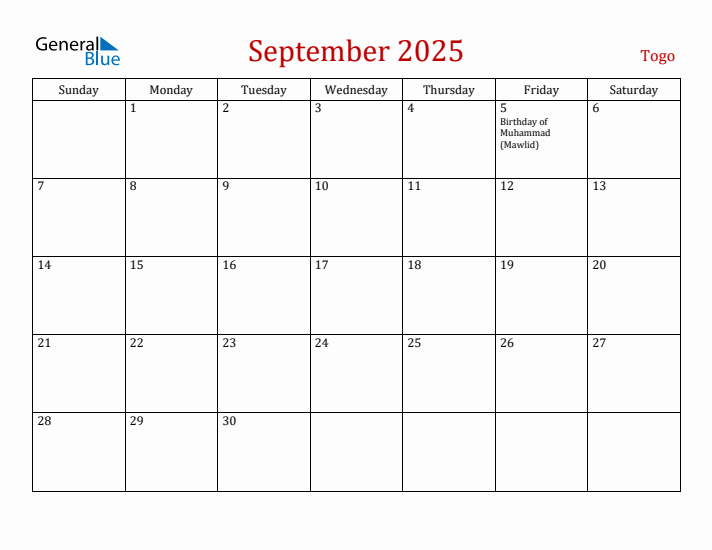 General Blue

September 2025

Togo

| Sunday | Monday | Tuesday | Wednesday | Thursday | Friday | Saturday |
|---|---|---|---|---|---|---|
| | 1 | 2 | 3 | 4 | 5 Birthday of Muhammad (Mawlid) | 6 |
| 7 | 8 | 9 | 10 | 11 | 12 | 13 |
| 14 | 15 | 16 | 17 | 18 | 19 | 20 |
| 21 | 22 | 23 | 24 | 25 | 26 | 27 |
| 28 | 29 | 30 | | | | |